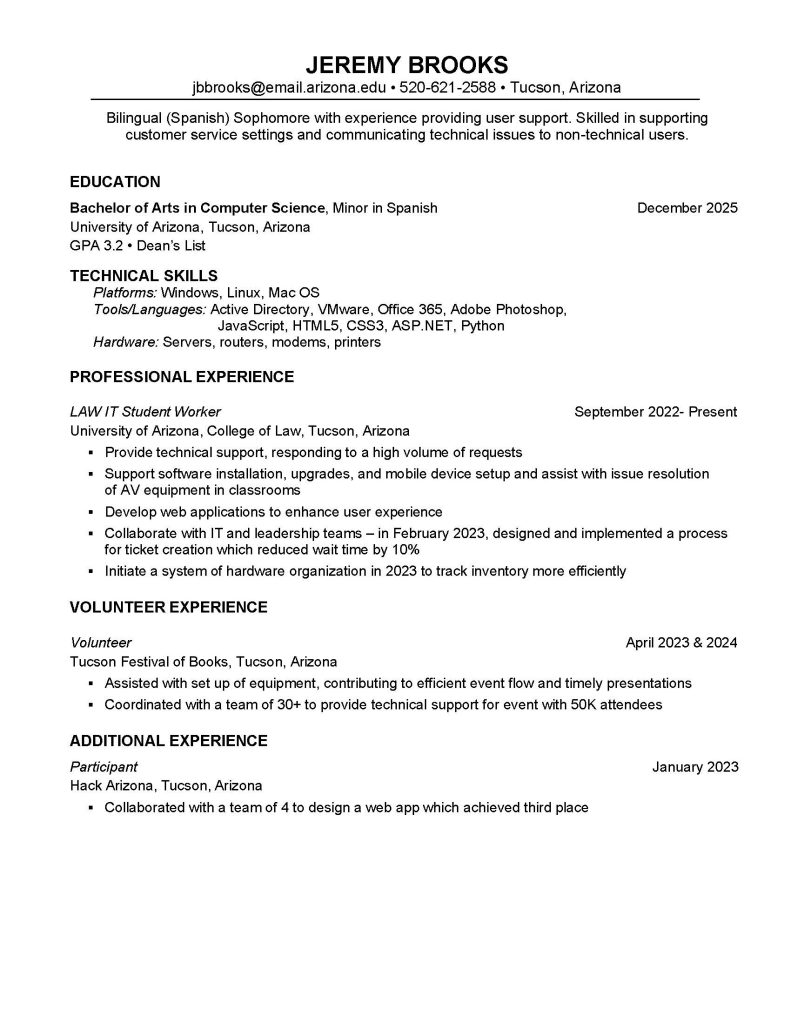 JEREMY BROOKS
jbbrooks@email.arizona.edu • 520-621-2588 • Tucson, Arizona

Bilingual (Spanish) Sophomore with experience providing user support. Skilled in supporting customer service settings and communicating technical issues to non-technical users.

EDUCATION

Bachelor of Arts in Computer Science, Minor in Spanish December 2025
University of Arizona, Tucson, Arizona
GPA 3.2 • Dean's List

TECHNICAL SKILLS
Platforms: Windows, Linux, Mac OS
Tools/Languages: Active Directory, VMware, Office 365, Adobe Photoshop, JavaScript, HTML5, CSS3, ASP.NET, Python
Hardware: Servers, routers, modems, printers

PROFESSIONAL EXPERIENCE

LAW IT Student Worker September 2022- Present
University of Arizona, College of Law, Tucson, Arizona
▪ Provide technical support, responding to a high volume of requests
▪ Support software installation, upgrades, and mobile device setup and assist with issue resolution of AV equipment in classrooms
▪ Develop web applications to enhance user experience
▪ Collaborate with IT and leadership teams – in February 2023, designed and implemented a process for ticket creation which reduced wait time by 10%
▪ Initiate a system of hardware organization in 2023 to track inventory more efficiently

VOLUNTEER EXPERIENCE

Volunteer April 2023 & 2024
Tucson Festival of Books, Tucson, Arizona
▪ Assisted with set up of equipment, contributing to efficient event flow and timely presentations
▪ Coordinated with a team of 30+ to provide technical support for event with 50K attendees

ADDITIONAL EXPERIENCE

Participant January 2023
Hack Arizona, Tucson, Arizona
▪ Collaborated with a team of 4 to design a web app which achieved third place